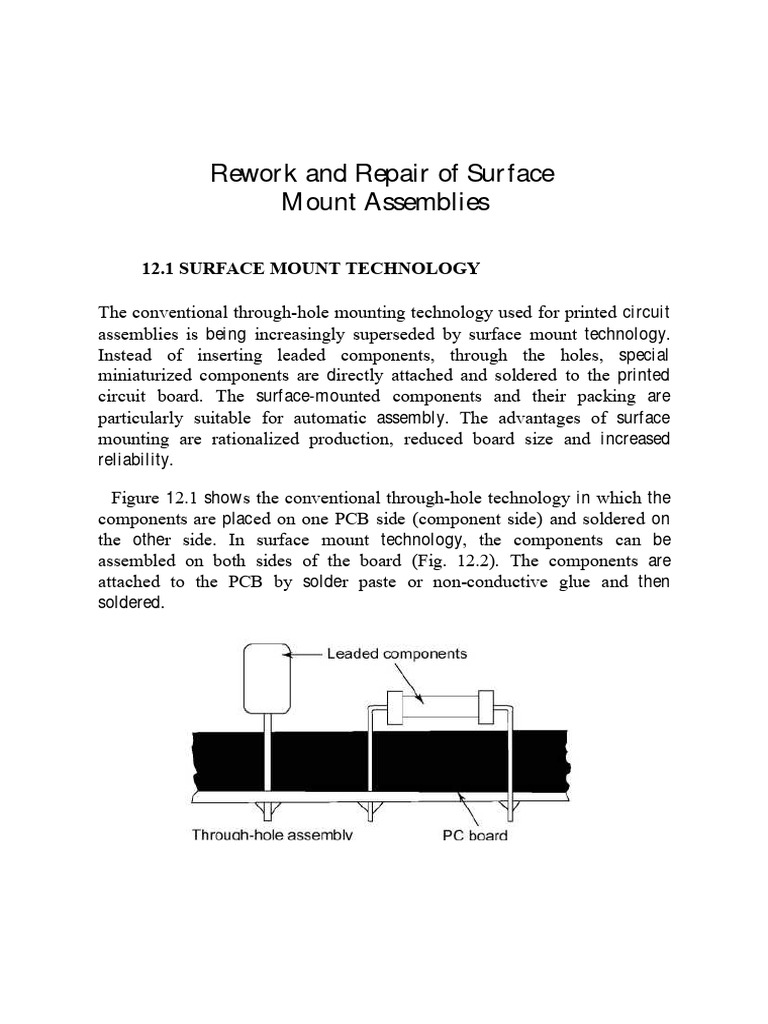 Rework and Repair of Surface Mount Assemblies

12.1 SURFACE MOUNT TECHNOLOGY

The conventional through-hole mounting technology used for printed circuit assemblies is being increasingly superseded by surface mount technology. Instead of inserting leaded components, through the holes, special miniaturized components are directly attached and soldered to the printed circuit board. The surface-mounted components and their packing are particularly suitable for automatic assembly. The advantages of surface mounting are rationalized production, reduced board size and increased reliability.

Figure 12.1 shows the conventional through-hole technology in which the components are placed on one PCB side (component side) and soldered on the other side. In surface mount technology, the components can be assembled on both sides of the board (Fig. 12.2). The components are attached to the PCB by solder paste or non-conductive glue and then soldered.

Leaded components

Through-hole assembly

PC board